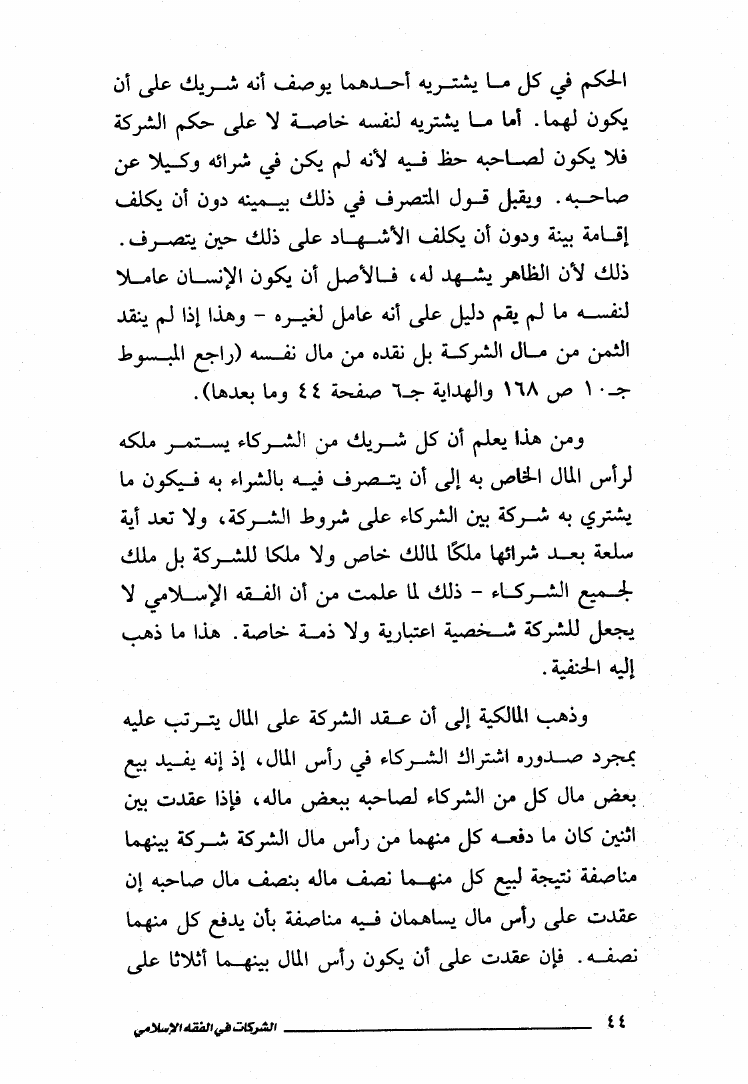 الحكم في كل ما يشتريه أحدهما يوصف أنه شريك على أن يكون لهما. أما ما يشتريه لنفسه خاصة لا على حكم الشركة فلا يكون لصاحبه حظ فيه لأنه لم يكن في شرائه وكيلا عن صاحبه. ويقبل قول المتصرف في ذلك بيمينه دون أن يكلف إقامة بينة ودون أن يكلف الأشهاد على ذلك حين يتصرف. ذلك لأن الظاهر يشهد له، فالأصل أن يكون الإنسان عاملا لنفسه ما لم يقم دليل على أنه عامل لغيره - وهذا إذا لم ينقد الثمن من مال الشركة بل نقده من مال نفسه (راجع المبسوط جـ١٠ ص ١٦٨ والهداية جـ٦ صفحة ٤٤ وما بعدها).

ومن هذا يعلم أن كل شريك من الشركاء يستمر ملكه لرأس المال الخاص به إلى أن يتصرف فيه بالشراء به فيكون ما يشتري به شركة بين الشركاء على شروط الشركة، ولا تعد أية سلعة بعد شرائها ملكًا لمالك خاص ولا ملكا للشركة بل ملك لجميع الشركاء - ذلك لما علمت من أن الفقه الإسلامي لا يجعل للشركة شخصية اعتبارية ولا ذمة خاصة. هذا ما ذهب إليه الحنفية.

وذهب المالكية إلى أن عقد الشركة على المال يترتب عليه بمجرد صدوره اشتراك الشركاء في رأس المال، إذ إنه يفيد بيع بعض مال كل من الشركاء لصاحبه ببعض ماله، فإذا عقدت بين اثنين كان ما دفعه كل منهما من رأس مال الشركة شركة بينهما مناصفة نتيجة لبيع كل منهما نصف ماله بنصف مال صاحبه إن عقدت على رأس مال يساهمان فيه مناصفة بأن يدفع كل منهما نصفه. فإن عقدت على أن يكون رأس المال بينهما أثلاثا على

٤٤ الشركات في الفقه الإسلامي